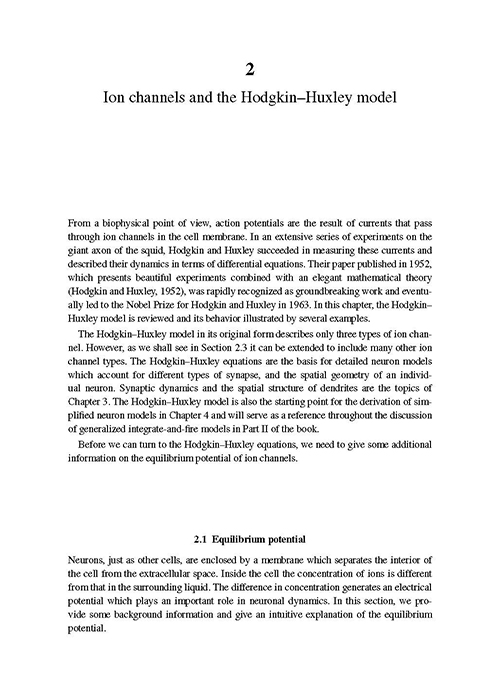 2

Ion channels and the Hodgkin–Huxley model

From a biophysical point of view, action potentials are the result of currents that pass through ion channels in the cell membrane. In an extensive series of experiments on the giant axon of the squid, Hodgkin and Huxley succeeded in measuring these currents and described their dynamics in terms of differential equations. Their paper published in 1952, which presents beautiful experiments combined with an elegant mathematical theory (Hodgkin and Huxley, 1952), was rapidly recognized as groundbreaking work and eventually led to the Nobel Prize for Hodgkin and Huxley in 1963. In this chapter, the Hodgkin–Huxley model is reviewed and its behavior illustrated by several examples.

The Hodgkin–Huxley model in its original form describes only three types of ion channel. However, as we shall see in Section 2.3 it can be extended to include many other ion channel types. The Hodgkin–Huxley equations are the basis for detailed neuron models which account for different types of synapse, and the spatial geometry of an individual neuron. Synaptic dynamics and the spatial structure of dendrites are the topics of Chapter 3. The Hodgkin–Huxley model is also the starting point for the derivation of simplified neuron models in Chapter 4 and will serve as a reference throughout the discussion of generalized integrate-and-fire models in Part II of the book.

Before we can turn to the Hodgkin–Huxley equations, we need to give some additional information on the equilibrium potential of ion channels.

2.1 Equilibrium potential

Neurons, just as other cells, are enclosed by a membrane which separates the interior of the cell from the extracellular space. Inside the cell the concentration of ions is different from that in the surrounding liquid. The difference in concentration generates an electrical potential which plays an important role in neuronal dynamics. In this section, we provide some background information and give an intuitive explanation of the equilibrium potential.